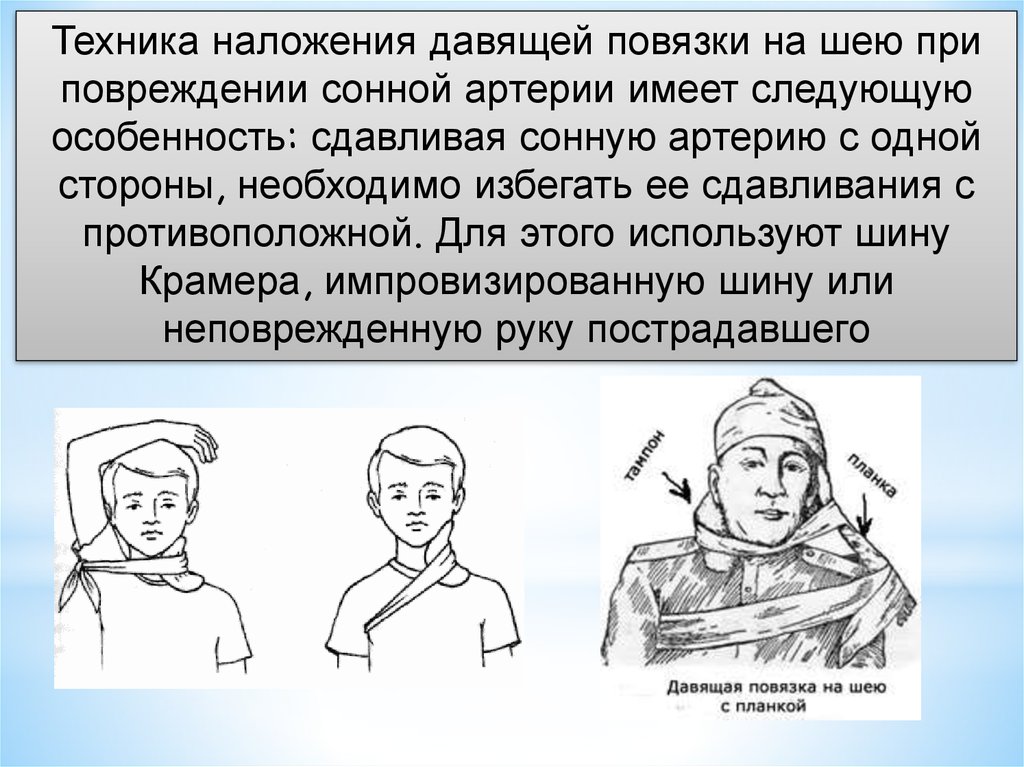 Техника наложения давящей повязки на шею при повреждении сонной артерии имеет следующую особенность: сдавливая сонную артерию с одной стороны, необходимо избегать ее сдавливания с противоположной. Для этого используют шину Крамера, импровизированную шину или неповрежденную руку пострадавшего

тампон

планка

Давящая повязка на шею с планкой